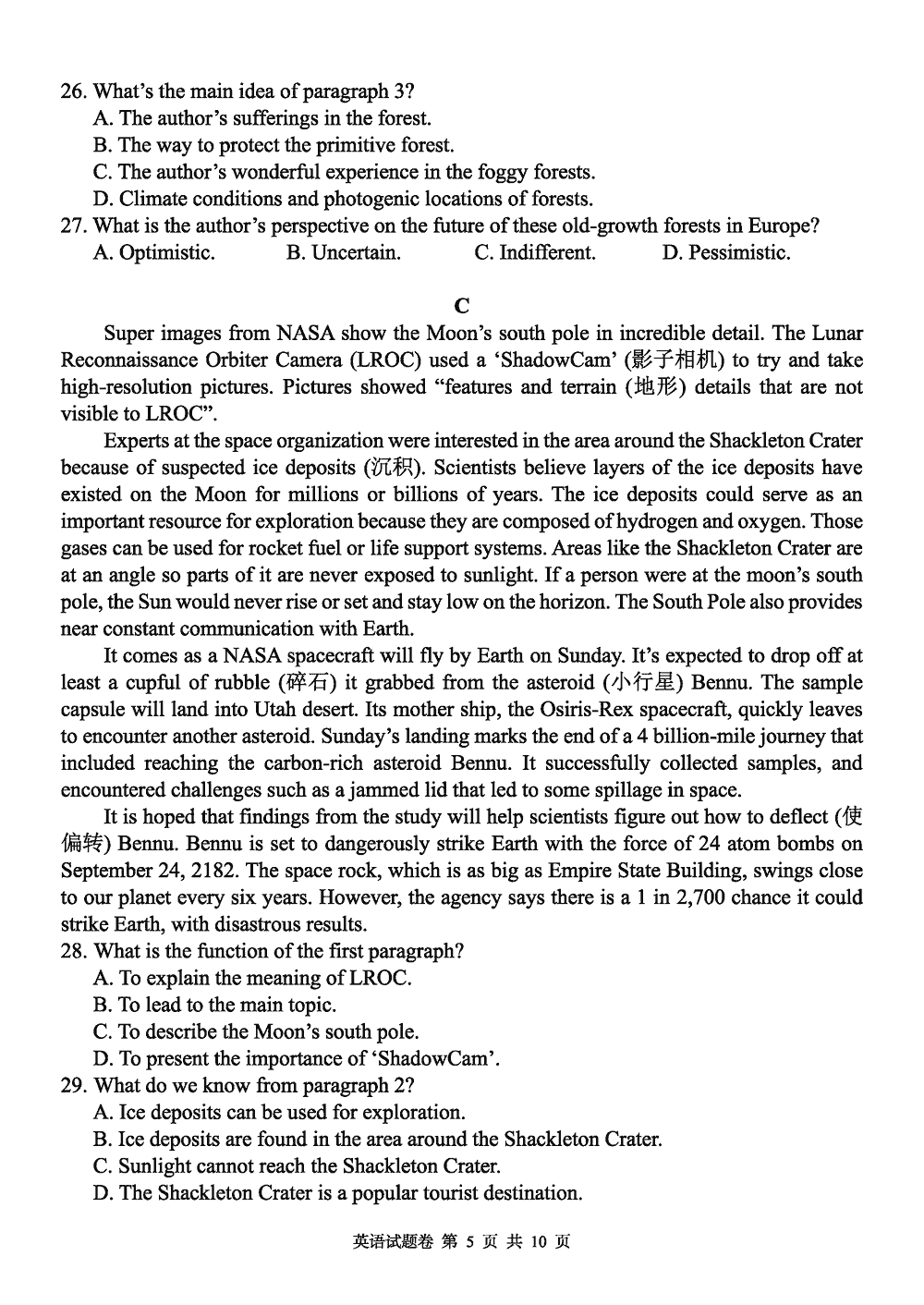 26. What's the main idea of paragraph 3?
A. The author's sufferings in the forest.
B. The way to protect the primitive forest.
C. The author's wonderful experience in the foggy forests.
D. Climate conditions and photogenic locations of forests.
27. What is the author's perspective on the future of these old-growth forests in Europe?
A. Optimistic. B. Uncertain. C. Indifferent. D. Pessimistic.

C

Super images from NASA show the Moon's south pole in incredible detail. The Lunar Reconnaissance Orbiter Camera (LROC) used a 'ShadowCam' (影子相机) to try and take high-resolution pictures. Pictures showed "features and terrain (地形) details that are not visible to LROC".

Experts at the space organization were interested in the area around the Shackleton Crater because of suspected ice deposits (沉积). Scientists believe layers of the ice deposits have existed on the Moon for millions or billions of years. The ice deposits could serve as an important resource for exploration because they are composed of hydrogen and oxygen. Those gases can be used for rocket fuel or life support systems. Areas like the Shackleton Crater are at an angle so parts of it are never exposed to sunlight. If a person were at the moon's south pole, the Sun would never rise or set and stay low on the horizon. The South Pole also provides near constant communication with Earth.

It comes as a NASA spacecraft will fly by Earth on Sunday. It's expected to drop off at least a cupful of rubble (碎石) it grabbed from the asteroid (小行星) Bennu. The sample capsule will land into Utah desert. Its mother ship, the Osiris-Rex spacecraft, quickly leaves to encounter another asteroid. Sunday's landing marks the end of a 4 billion-mile journey that included reaching the carbon-rich asteroid Bennu. It successfully collected samples, and encountered challenges such as a jammed lid that led to some spillage in space.

It is hoped that findings from the study will help scientists figure out how to deflect (使偏转) Bennu. Bennu is set to dangerously strike Earth with the force of 24 atom bombs on September 24, 2182. The space rock, which is as big as Empire State Building, swings close to our planet every six years. However, the agency says there is a 1 in 2,700 chance it could strike Earth, with disastrous results.
28. What is the function of the first paragraph?
A. To explain the meaning of LROC.
B. To lead to the main topic.
C. To describe the Moon's south pole.
D. To present the importance of 'ShadowCam'.
29. What do we know from paragraph 2?
A. Ice deposits can be used for exploration.
B. Ice deposits are found in the area around the Shackleton Crater.
C. Sunlight cannot reach the Shackleton Crater.
D. The Shackleton Crater is a popular tourist destination.

英语试题卷 第 5 页 共 10 页